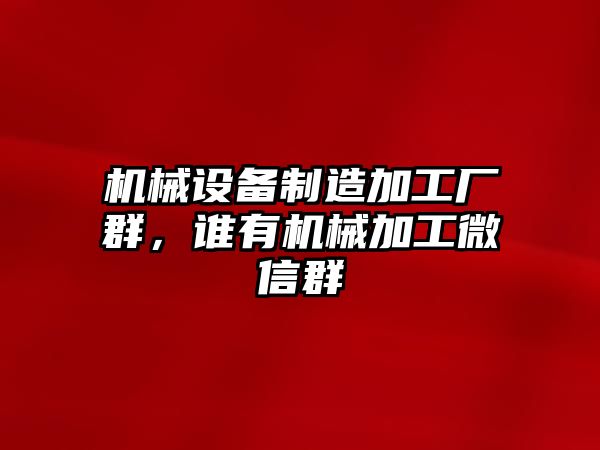 机械设备制造加工厂群，谁有机械加工微信群